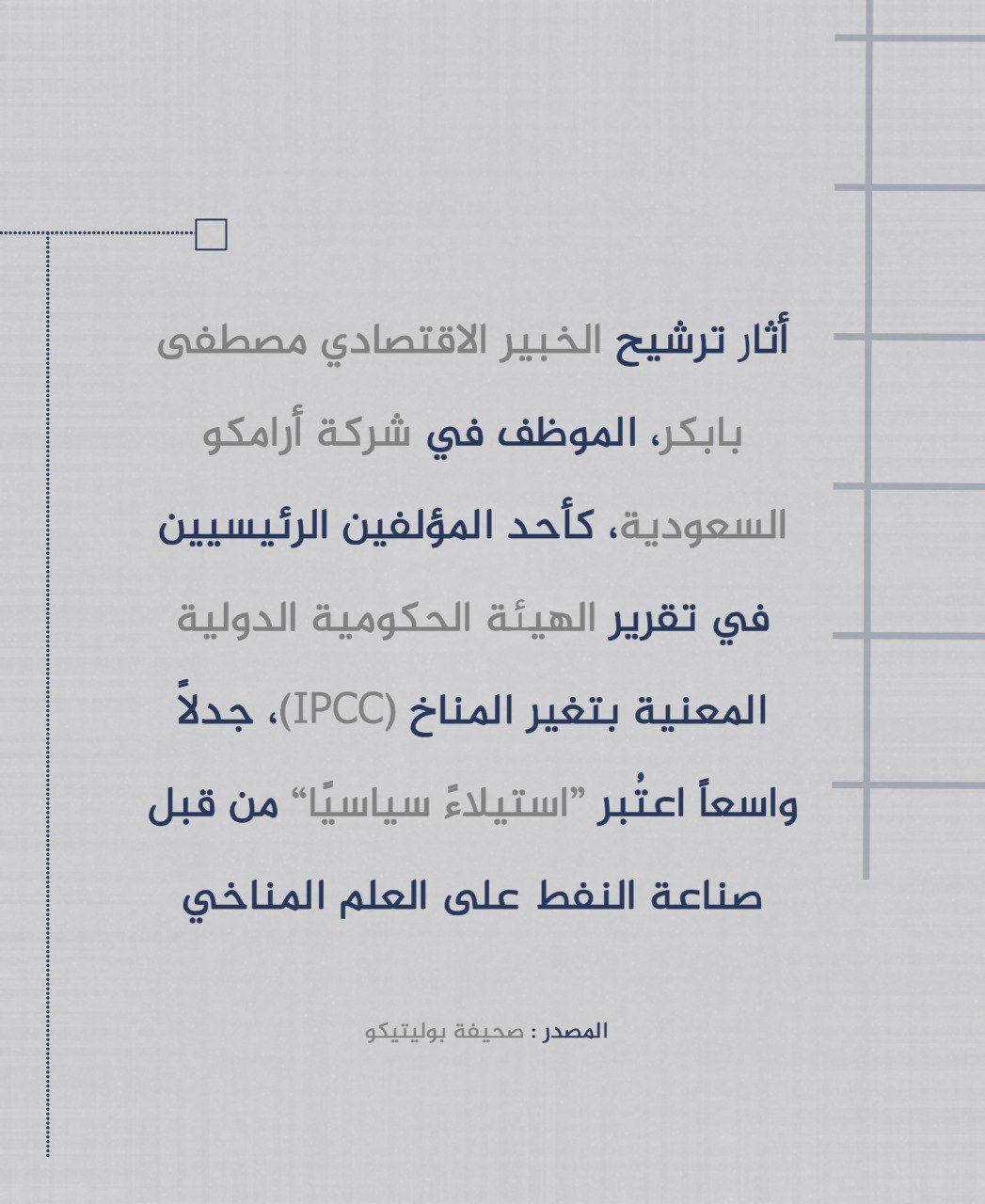 أثار ترشيح الخبير الاقتصادي مصطفى بابكر، الموظف في شركة أرامكو السعودية، كأحد المؤلفين الرئيسيين في تقرير الهيئة الحكومية الدولية المعنية بتغير المناخ (IPCC)، جدلاً واسعاً اعتُبر "استيلاءً سياسيًا" من قبل صناعة النفط على العلم المناخي

المصدر : صحيفة بوليتيكو